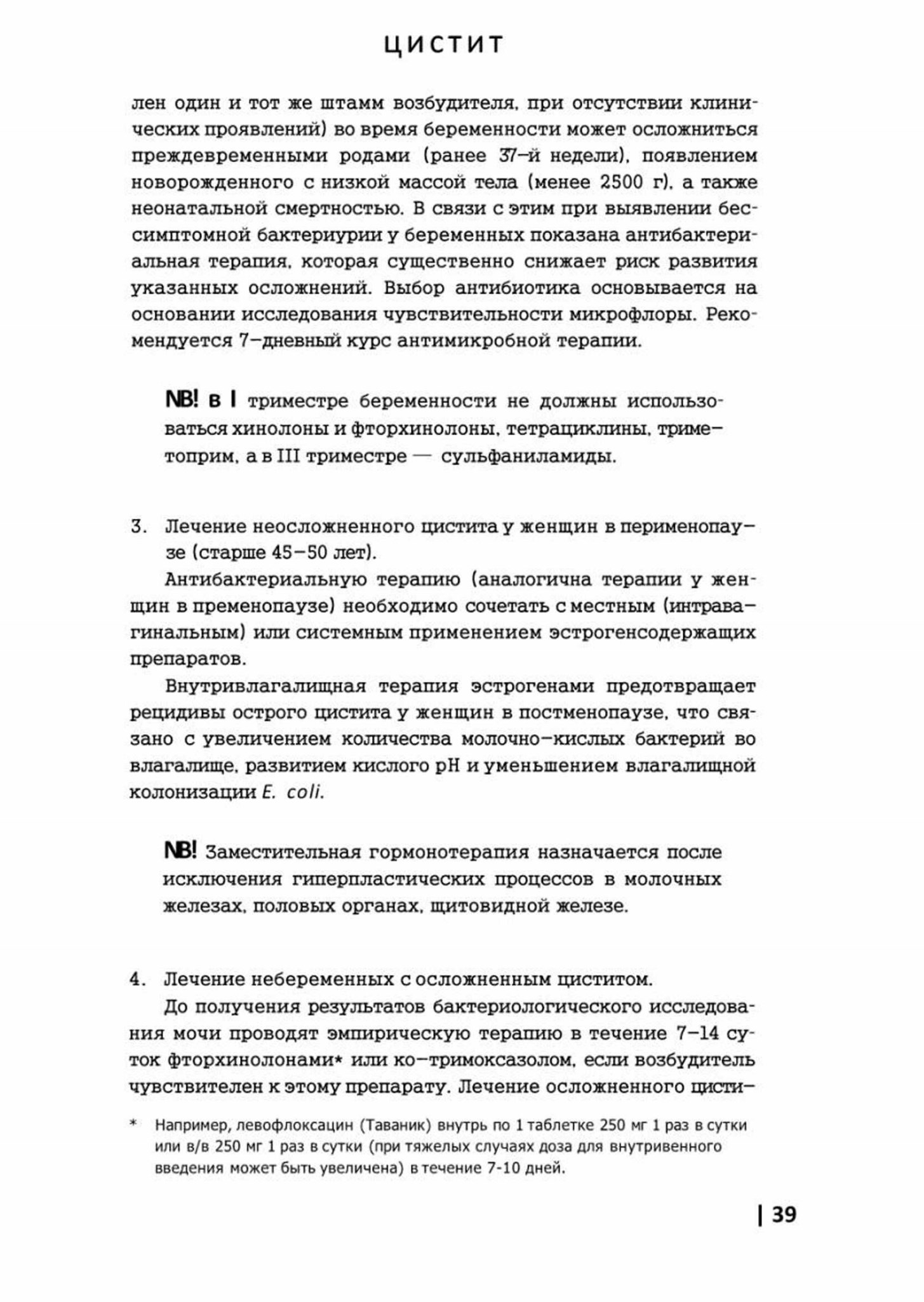 ЦИСТИТ

лен один и тот же штамм возбудителя, при отсутствии клинических проявлений) во время беременности может осложниться преждевременными родами (ранее 37-й недели), появлением новорожденного с низкой массой тела (менее 2500 г), а также неонатальной смертностью. В связи с этим при выявлении бессимптомной бактериурии у беременных показана антибактериальная терапия, которая существенно снижает риск развития указанных осложнений. Выбор антибиотика основывается на основании исследования чувствительности микрофлоры. Рекомендуется 7-дневный курс антимикробной терапии.

NB! в I триместре беременности не должны использоваться хинолоны и фторхинолоны, тетрациклины, триметоприм, а в III триместре — сульфаниламиды.

3. Лечение неосложненного цистита у женщин в перименопаузе (старше 45–50 лет).

Антибактериальную терапию (аналогична терапии у женщин в пременопаузе) необходимо сочетать с местным (интравагинальным) или системным применением эстрогенсодержащих препаратов.

Внутривлагалищная терапия эстрогенами предотвращает рецидивы острого цистита у женщин в постменопаузе, что связано с увеличением количества молочно-кислых бактерий во влагалище, развитием кислого pH и уменьшением влагалищной колонизации E. coli.

NB! Заместительная гормонотерапия назначается после исключения гиперпластических процессов в молочных железах, половых органах, щитовидной железе.

4. Лечение небеременных с осложненным циститом.

До получения результатов бактериологического исследования мочи проводят эмпирическую терапию в течение 7–14 суток фторхинолонами* или ко-тримоксазолом, если возбудитель чувствителен к этому препарату. Лечение осложненного цисти-

* Например, левофлоксацин (Таваник) внутрь по 1 таблетке 250 мг 1 раз в сутки или в/в 250 мг 1 раз в сутки (при тяжелых случаях доза для внутривенного введения может быть увеличена) в течение 7-10 дней.

| 39